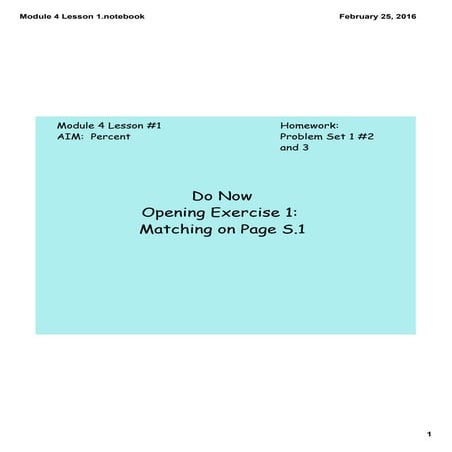 Module 4 Lesson 1.notebook

February 25, 2016

Module 4 Lesson #1
AIM: Percent

Homework:
Problem Set 1 #2 and 3

Do Now
Opening Exercise 1:
Matching on Page S.1

1